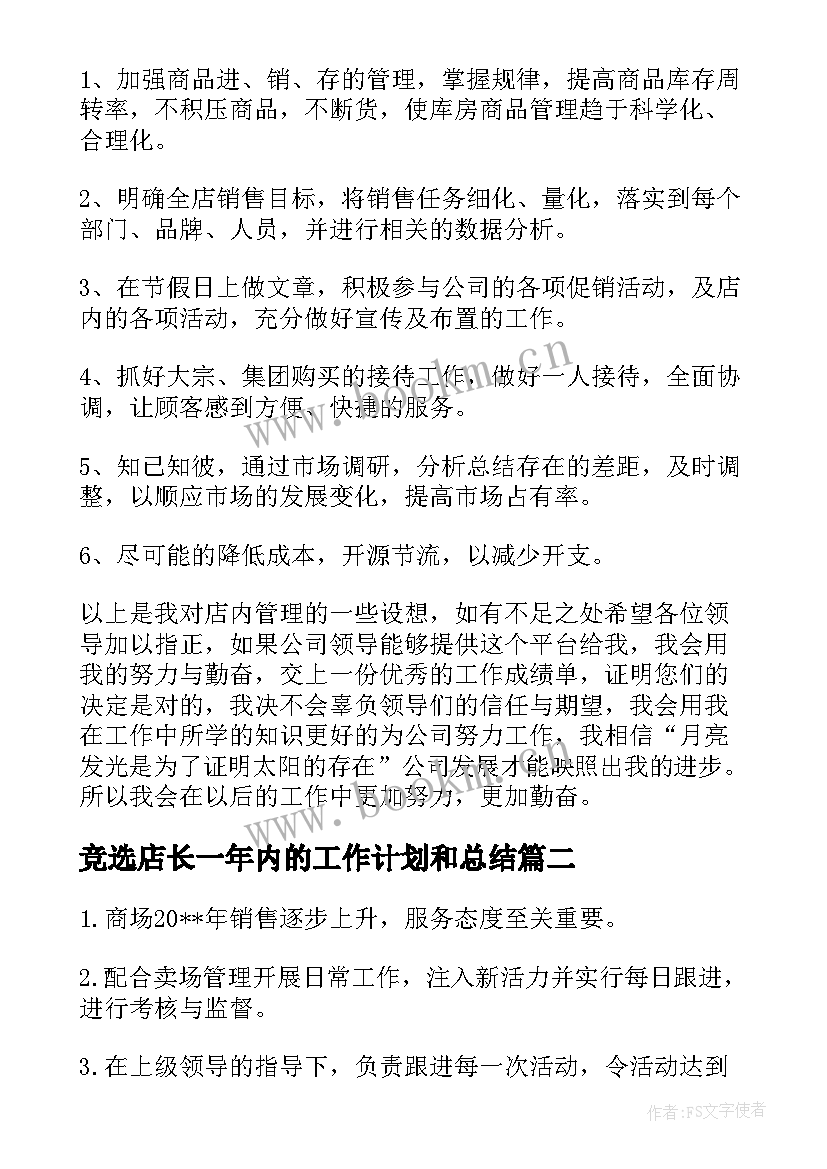 1、加强商品进、销、存的管理，掌握规律，提高商品库存周转率，不积压商品，不断货，使库房商品管理趋于科学化、合理化。

2、明确全店销售目标，将销售任务细化、量化，落实到每个部门、品牌、人员，并进行相关的数据分析。

3、在节假日上做文章，积极参与公司的各项促销活动，及店内的各项活动，充分做好宣传及布置的工作。

4、抓好大宗、集团购买的接待工作，做好一人接待，全面协调，让顾客感到方便、快捷的服务。

5、知已知彼，通过市场调研，分析总结存在的差距，及时调整，以顺应市场的发展变化，提高市场占有率。

6、尽可能的降低成本，开源节流，以减少开支。

以上是我对店内管理的一些设想，如有不足之处希望各位领导加以指正，如果公司领导能够提供这个平台给我，我会用我的努力与勤奋，交上一份优秀的工作成绩单，证明您们的决定是对的，我决不会辜负领导们的信任与期望，我会用我在工作中所学的知识更好的为公司努力工作，我相信“月亮发光是为了证明太阳的存在”公司发展才能映照出我的进步。所以我会在以后的工作中更加努力，更加勤奋。

竞选店长一年内的工作计划和总结篇二

1.商场20**年销售逐步上升，服务态度至关重要。

2.配合卖场管理开展日常工作，注入新活力并实行每日跟进，进行考核与监督。

3.在上级领导的指导下，负责跟进每一次活动，令活动达到

www.bookm.cn

作者：FS文字使者